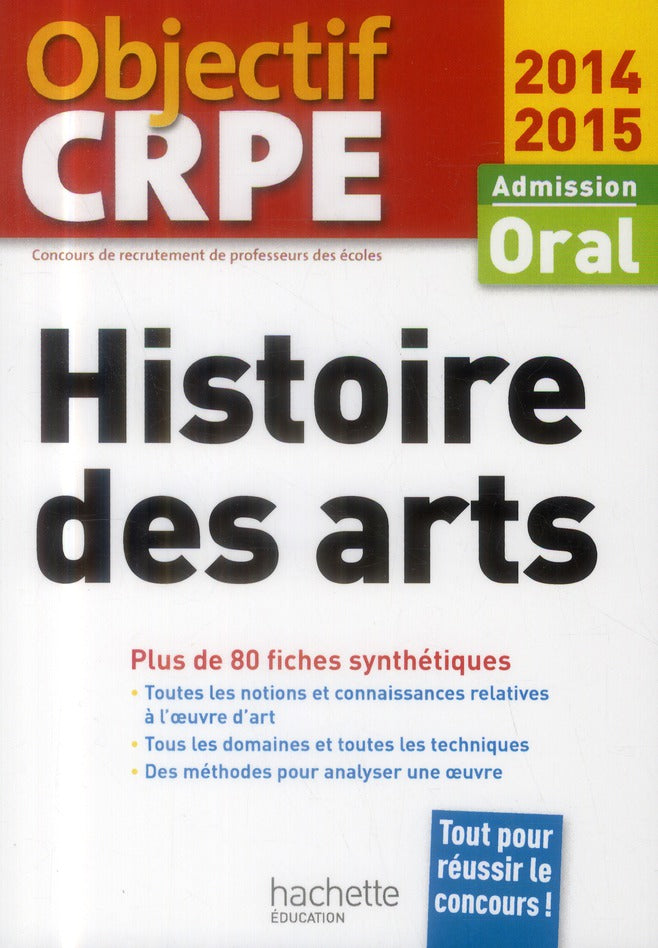 Objectif CRPE

2014
2015

Admission
Oral

Concours de recrutement de professeurs des écoles

Histoire des arts

Plus de 80 fiches synthétiques

• Toutes les notions et connaissances relatives à l'œuvre d'art
• Tous les domaines et toutes les techniques
• Des méthodes pour analyser une œuvre

Tout pour réussir le concours !

hachette
ÉDUCATION